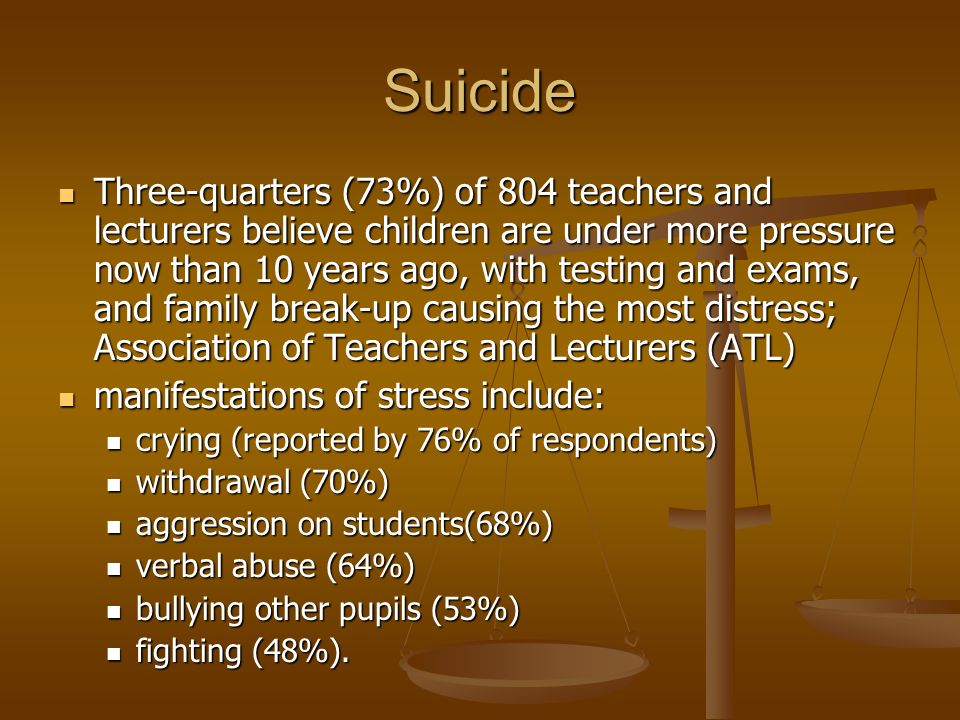 Suicide

- Three-quarters (73%) of 804 teachers and lecturers believe children are under more pressure now than 10 years ago, with testing and exams, and family break-up causing the most distress; Association of Teachers and Lecturers (ATL)
- manifestations of stress include:
  - crying (reported by 76% of respondents)
  - withdrawal (70%)
  - aggression on students(68%)
  - verbal abuse (64%)
  - bullying other pupils (53%)
  - fighting (48%).